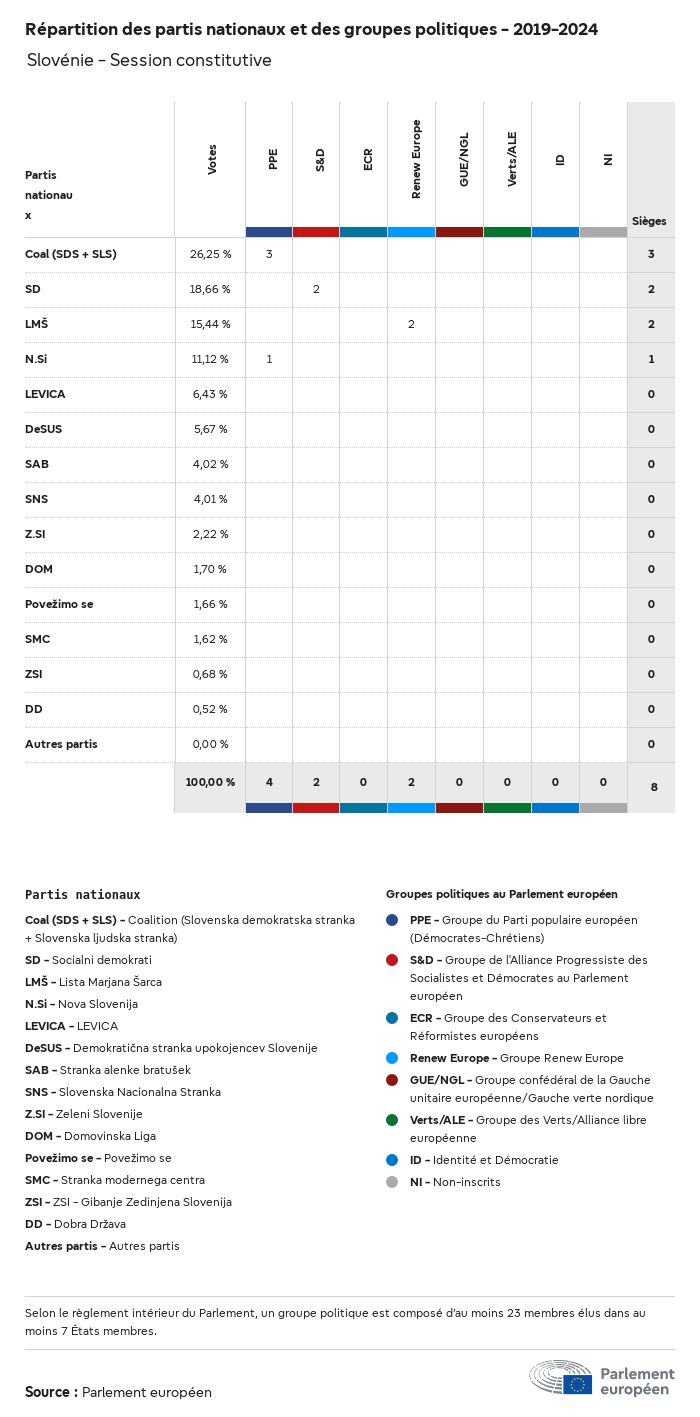 Répartition des partis nationaux et des groupes politiques - 2019-2024

Slovénie - Session constitutive

| Partis nationaux | Votes | PPE | S&D | ECR | Renew Europe | GUE/NGL | Verts/ALE | ID | NI | Sièges |
|---|---|---|---|---|---|---|---|---|---|---|
| Coal (SDS + SLS) | 26,25 % | 3 | | | | | | | | 3 |
| SD | 18,66 % | | 2 | | | | | | | 2 |
| LMŠ | 15,44 % | | | | 2 | | | | | 2 |
| N.Si | 11,12 % | 1 | | | | | | | | 1 |
| LEVICA | 6,43 % | | | | | | | | | 0 |
| DeSUS | 5,67 % | | | | | | | | | 0 |
| SAB | 4,02 % | | | | | | | | | 0 |
| SNS | 4,01 % | | | | | | | | | 0 |
| Z.SI | 2,22 % | | | | | | | | | 0 |
| DOM | 1,70 % | | | | | | | | | 0 |
| Povežimo se | 1,66 % | | | | | | | | | 0 |
| SMC | 1,62 % | | | | | | | | | 0 |
| ZSI | 0,68 % | | | | | | | | | 0 |
| DD | 0,52 % | | | | | | | | | 0 |
| Autres partis | 0,00 % | | | | | | | | | 0 |
| | 100,00 % | 4 | 2 | 0 | 2 | 0 | 0 | 0 | 0 | 8 |

Partis nationaux

Coal (SDS + SLS) - Coalition (Slovenska demokratska stranka + Slovenska ljudska stranka)
SD - Socialni demokrati
LMŠ - Lista Marjana Šarca
N.Si - Nova Slovenija
LEVICA - LEVICA
DeSUS - Demokratična stranka upokojencev Slovenije
SAB - Stranka alenke bratušek
SNS - Slovenska Nacionalna Stranka
Z.SI - Zeleni Slovenije
DOM - Domovinska Liga
Povežimo se - Povežimo se
SMC - Stranka modernega centra
ZSI - ZSI - Gibanje Zedinjena Slovenija
DD - Dobra Država
Autres partis - Autres partis

Groupes politiques au Parlement européen

PPE - Groupe du Parti populaire européen (Démocrates-Chrétiens)
S&D - Groupe de l'Alliance Progressiste des Socialistes et Démocrates au Parlement européen
ECR - Groupe des Conservateurs et Réformistes européens
Renew Europe - Groupe Renew Europe
GUE/NGL - Groupe confédéral de la Gauche unitaire européenne/Gauche verte nordique
Verts/ALE - Groupe des Verts/Alliance libre européenne
ID - Identité et Démocratie
NI - Non-inscrits

Selon le règlement intérieur du Parlement, un groupe politique est composé d'au moins 23 membres élus dans au moins 7 États membres.

Source : Parlement européen

Parlement européen